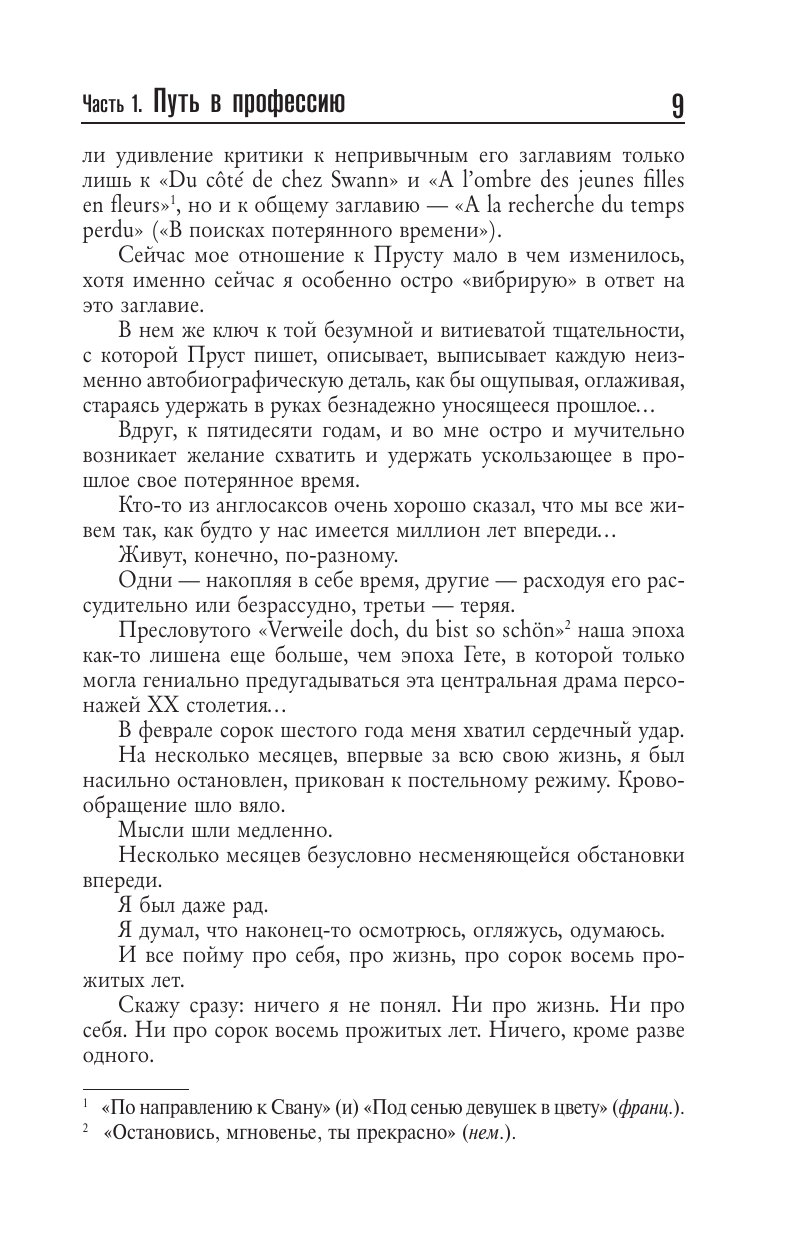 Часть 1. Путь в профессию 9

ли удивление критики к непривычным его заглавиям только лишь к «Du côté de chez Swann» и «A l'ombre des jeunes filles en fleurs»$^1$, но и к общему заглавию — «A la recherche du temps perdu» («В поисках потерянного времени»).

Сейчас мое отношение к Прусту мало в чем изменилось, хотя именно сейчас я особенно остро «вибрирую» в ответ на это заглавие.

В нем же ключ к той безумной и витиеватой тщательности, с которой Пруст пишет, описывает, выписывает каждую неизменно автобиографическую деталь, как бы ощупывая, оглаживая, стараясь удержать в руках безнадежно уносящееся прошлое…

Вдруг, к пятидесяти годам, и во мне остро и мучительно возникает желание схватить и удержать ускользающее в прошлое свое потерянное время.

Кто-то из англосаксов очень хорошо сказал, что мы все живем так, как будто у нас имеется миллион лет впереди…

Живут, конечно, по-разному.

Одни — накопляя в себе время, другие — расходуя его рассудительно или безрассудно, третьи — теряя.

Пресловутого «Verweile doch, du bist so schön»$^2$ наша эпоха как-то лишена еще больше, чем эпоха Гете, в которой только могла гениально предугадываться эта центральная драма персонажей XX столетия…

В феврале сорок шестого года меня хватил сердечный удар.

На несколько месяцев, впервые за всю свою жизнь, я был насильно остановлен, прикован к постельному режиму. Кровообращение шло вяло.

Мысли шли медленно.

Несколько месяцев безусловно несменяющейся обстановки впереди.

Я был даже рад.

Я думал, что наконец-то осмотрюсь, огляжусь, одумаюсь.

И все пойму про себя, про жизнь, про сорок восемь прожитых лет.

Скажу сразу: ничего я не понял. Ни про жизнь. Ни про себя. Ни про сорок восемь прожитых лет. Ничего, кроме разве одного.

$^1$ «По направлению к Свану» (и) «Под сенью девушек в цвету» (франц.).
$^2$ «Остановись, мгновенье, ты прекрасно» (нем.).